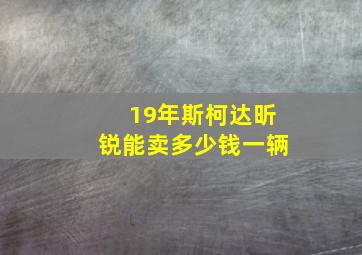 19年斯柯达昕锐能卖多少钱一辆